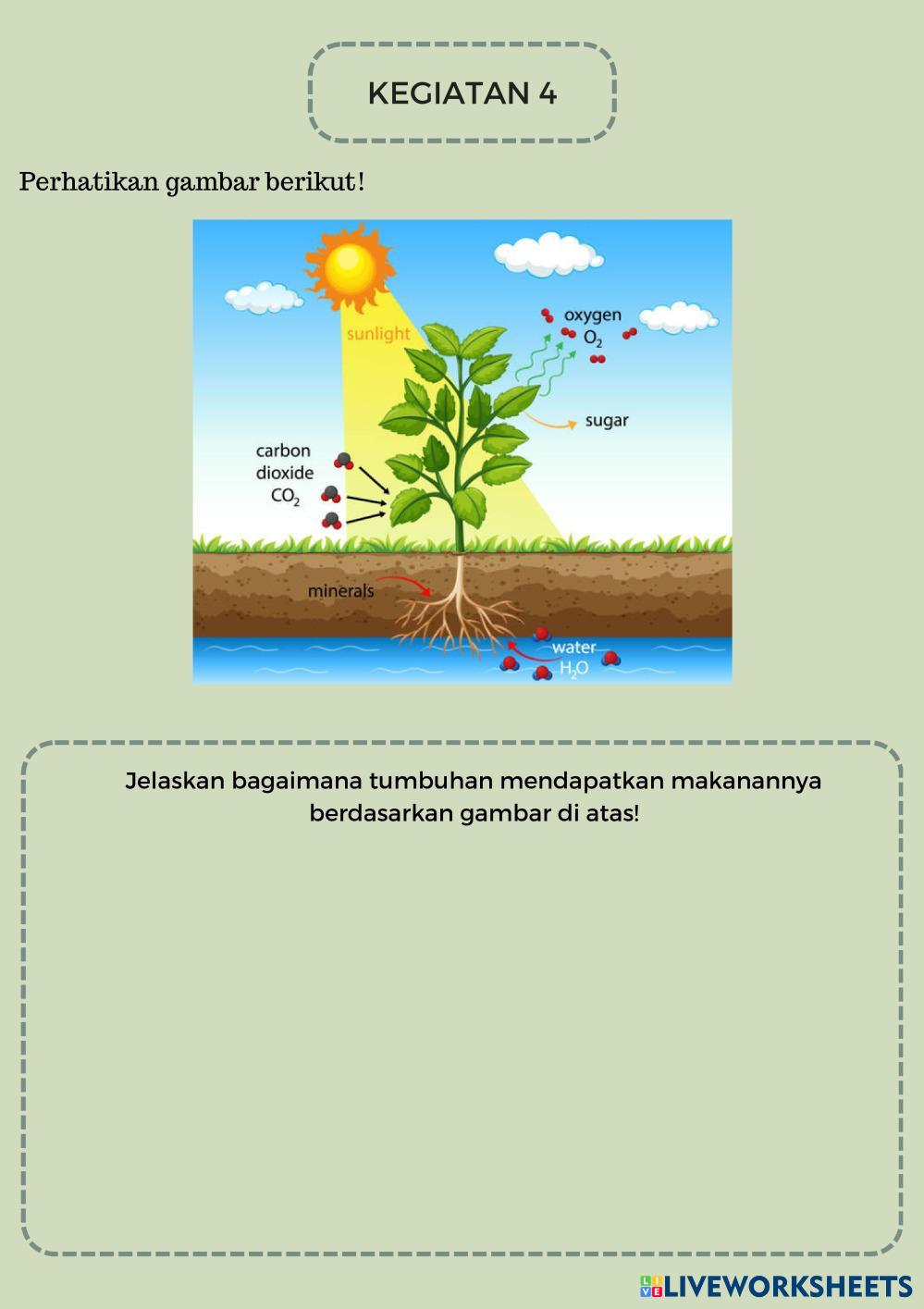 KEGIATAN 4

Perhatikan gambar berikut!

sunlight

oxygen
$O_2$

sugar

carbon
dioxide
$CO_2$

minerals

water
$H_2O$

Jelaskan bagaimana tumbuhan mendapatkan makanannya berdasarkan gambar di atas!

LIVEWORKSHEETS